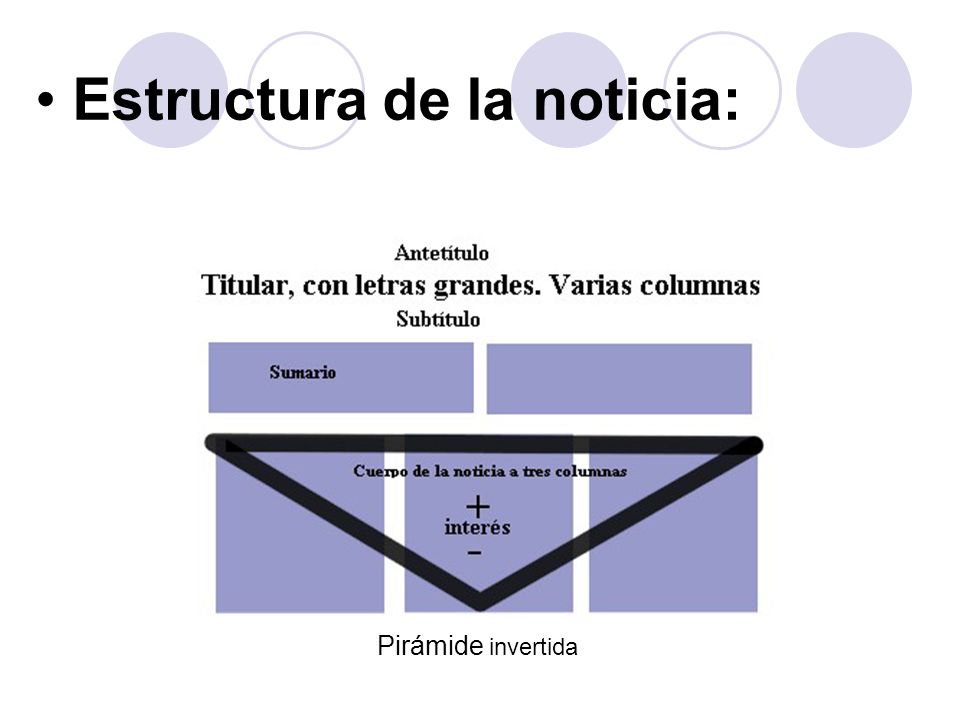 • Estructura de la noticia:

Antetítulo
Titular, con letras grandes. Varias columnas
Subtítulo

Sumario

Cuerpo de la noticia a tres columnas
+
interés
-

Pirámide invertida